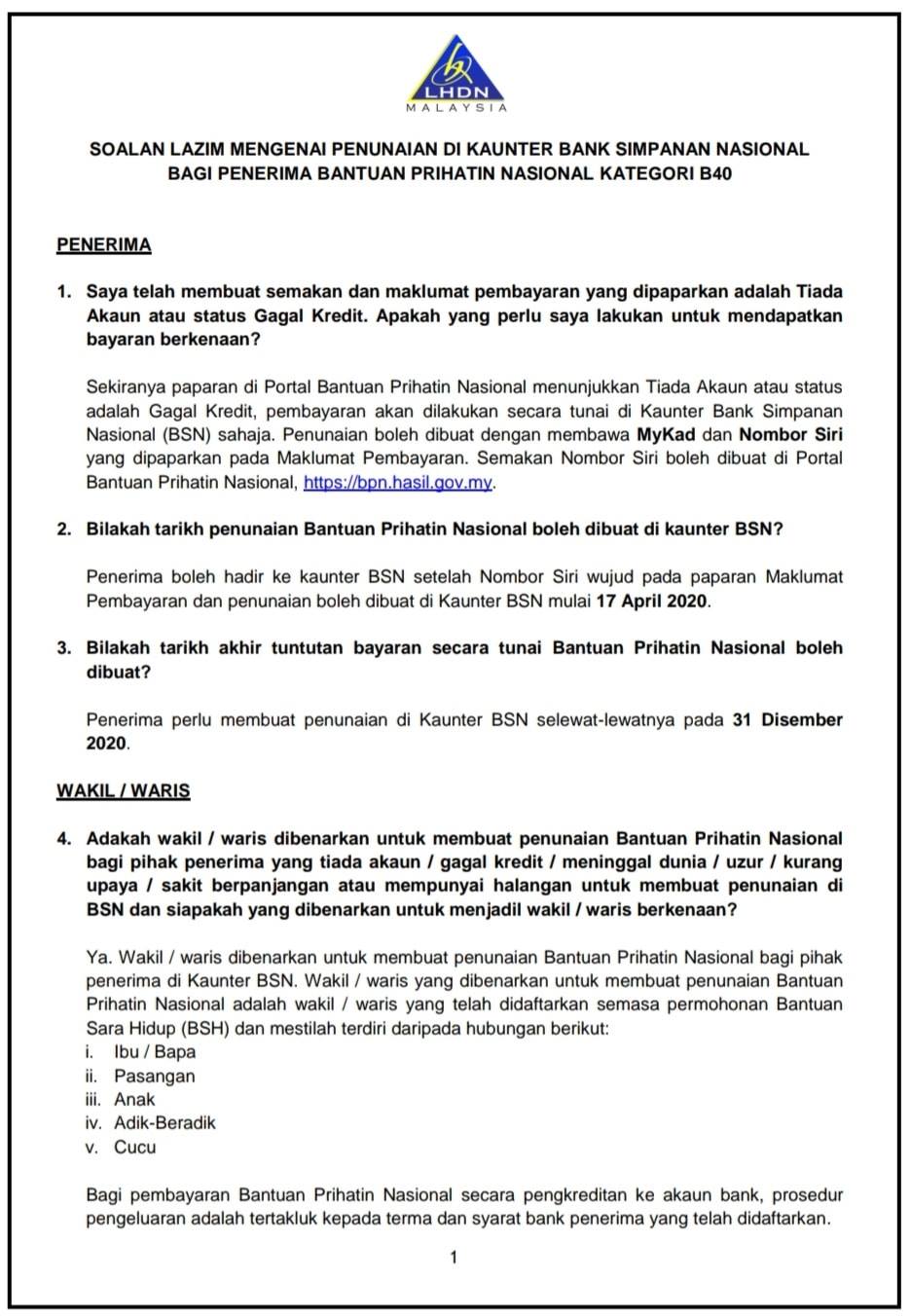 LHDN
MALAYSIA

SOALAN LAZIM MENGENAI PENUNAIAN DI KAUNTER BANK SIMPANAN NASIONAL BAGI PENERIMA BANTUAN PRIHATIN NASIONAL KATEGORI B40

PENERIMA

1. Saya telah membuat semakan dan maklumat pembayaran yang dipaparkan adalah Tiada Akaun atau status Gagal Kredit. Apakah yang perlu saya lakukan untuk mendapatkan bayaran berkenaan?

Sekiranya paparan di Portal Bantuan Prihatin Nasional menunjukkan Tiada Akaun atau status adalah Gagal Kredit, pembayaran akan dilakukan secara tunai di Kaunter Bank Simpanan Nasional (BSN) sahaja. Penunaian boleh dibuat dengan membawa MyKad dan Nombor Siri yang dipaparkan pada Maklumat Pembayaran. Semakan Nombor Siri boleh dibuat di Portal Bantuan Prihatin Nasional, https://bpn.hasil.gov.my.

2. Bilakah tarikh penunaian Bantuan Prihatin Nasional boleh dibuat di kaunter BSN?

Penerima boleh hadir ke kaunter BSN setelah Nombor Siri wujud pada paparan Maklumat Pembayaran dan penunaian boleh dibuat di Kaunter BSN mulai 17 April 2020.

3. Bilakah tarikh akhir tuntutan bayaran secara tunai Bantuan Prihatin Nasional boleh dibuat?

Penerima perlu membuat penunaian di Kaunter BSN selewat-lewatnya pada 31 Disember 2020.

WAKIL / WARIS

4. Adakah wakil / waris dibenarkan untuk membuat penunaian Bantuan Prihatin Nasional bagi pihak penerima yang tiada akaun / gagal kredit / meninggal dunia / uzur / kurang upaya / sakit berpanjangan atau mempunyai halangan untuk membuat penunaian di BSN dan siapakah yang dibenarkan untuk menjadil wakil / waris berkenaan?

Ya. Wakil / waris dibenarkan untuk membuat penunaian Bantuan Prihatin Nasional bagi pihak penerima di Kaunter BSN. Wakil / waris yang dibenarkan untuk membuat penunaian Bantuan Prihatin Nasional adalah wakil / waris yang telah didaftarkan semasa permohonan Bantuan Sara Hidup (BSH) dan mestilah terdiri daripada hubungan berikut:
i. Ibu / Bapa
ii. Pasangan
iii. Anak
iv. Adik-Beradik
v. Cucu

Bagi pembayaran Bantuan Prihatin Nasional secara pengkreditan ke akaun bank, prosedur pengeluaran adalah tertakluk kepada terma dan syarat bank penerima yang telah didaftarkan.

1